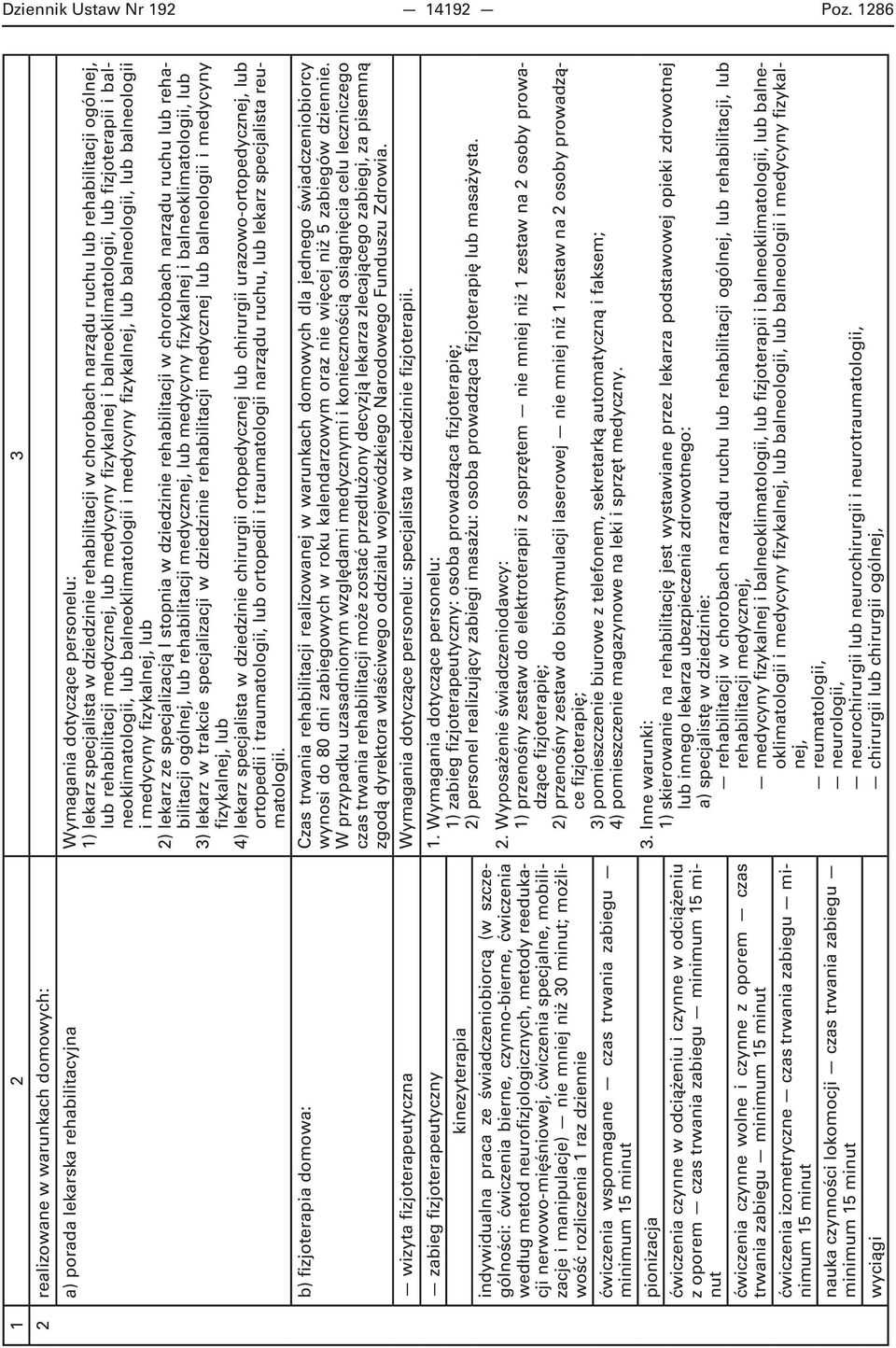 Dziennik Ustaw Nr 192 — 14192 — Poz. 1286

| 1 | 2 | 3 |
|---|---|---|
| 2 | realizowane w warunkach domowych: | |
| | a) porada lekarska rehabilitacyjna | Wymagania dotyczące personelu: 1) lekarz specjalista w dziedzinie rehabilitacji w chorobach narządu ruchu lub rehabilitacji ogólnej, lub rehabilitacji medycznej, lub medycyny fizykalnej i balneoklimatologii, lub fizjoterapii i balneoklimatologii, lub balneoklimatologii i medycyny fizykalnej, lub balneologii, lub balneologii i medycyny fizykalnej, lub 2) lekarz ze specjalizacją I stopnia w dziedzinie rehabilitacji w chorobach narządu ruchu lub rehabilitacji ogólnej, lub rehabilitacji medycznej, lub medycyny fizykalnej i balneoklimatologii, lub 3) lekarz w trakcie specjalizacji w dziedzinie rehabilitacji medycznej lub balneologii i medycyny fizykalnej, lub 4) lekarz specjalista w dziedzinie chirurgii ortopedycznej lub chirurgii urazowo-ortopedycznej, lub ortopedii i traumatologii, lub ortopedii i traumatologii narządu ruchu, lub lekarz specjalista reumatologii. |
| | b) fizjoterapia domowa: | Czas trwania rehabilitacji realizowanej w warunkach domowych dla jednego świadczeniobiorcy wynosi do 80 dni zabiegowych w roku kalendarzowym oraz nie więcej niż 5 zabiegów dziennie. W przypadku uzasadnionym względami medycznymi i koniecznością osiągnięcia celu leczniczego czas trwania rehabilitacji może zostać przedłużony decyzją lekarza zlecającego zabiegi, za pisemną zgodą dyrektora właściwego oddziału wojewódzkiego Narodowego Funduszu Zdrowia. |
| | — wizyta fizjoterapeutyczna | Wymagania dotyczące personelu: specjalista w dziedzinie fizjoterapii. |
| | — zabieg fizjoterapeutyczny | 1. Wymagania dotyczące personelu: 1) zabieg fizjoterapeutyczny: osoba prowadząca fizjoterapię; 2) personel realizujący zabiegi masażu: osoba prowadząca fizjoterapię lub masażysta. 2. Wyposażenie świadczeniodawcy: 1) przenośny zestaw do elektroterapii z osprzętem — nie mniej niż 1 zestaw na 2 osoby prowadzące fizjoterapię; 2) przenośny zestaw do biostymulacji laserowej — nie mniej niż 1 zestaw na 2 osoby prowadzące fizjoterapię; 3) pomieszczenie biurowe z telefonem, sekretarką automatyczną i faksem; 4) pomieszczenie magazynowe na leki i sprzęt medyczny. 3. Inne warunki: 1) skierowanie na rehabilitację jest wystawiane przez lekarza podstawowej opieki zdrowotnej lub innego lekarza ubezpieczenia zdrowotnego: a) specjalistę w dziedzinie: — rehabilitacji w chorobach narządu ruchu lub rehabilitacji ogólnej, lub rehabilitacji, lub rehabilitacji medycznej, — medycyny fizykalnej i balneoklimatologii, lub fizjoterapii i balneoklimatologii, lub balneoklimatologii i medycyny fizykalnej, lub balneologii, lub balneologii i medycyny fizykalnej, — reumatologii, — neurologii, — neurochirurgii lub neurochirurgii i neurotraumatologii, — chirurgii lub chirurgii ogólnej, |
| | kinezyterapia | |
| | indywidualna praca ze świadczeniobiorcą (w szczególności: ćwiczenia bierne, czynno-bierne, ćwiczenia według metod neurofizjologicznych, metody reedukacji nerwowo-mięśniowej, ćwiczenia specjalne, mobilizacje i manipulacje) — nie mniej niż 30 minut; możliwość rozliczenia 1 raz dziennie | |
| | ćwiczenia wspomagane — czas trwania zabiegu — minimum 15 minut | |
| | pionizacja | |
| | ćwiczenia czynne w odciążeniu i czynne w odciążeniu z oporem — czas trwania zabiegu — minimum 15 minut | |
| | ćwiczenia czynne wolne i czynne z oporem — czas trwania zabiegu — minimum 15 minut | |
| | ćwiczenia izometryczne — czas trwania zabiegu — minimum 15 minut | |
| | nauka czynności lokomocji — czas trwania zabiegu — minimum 15 minut | |
| | wyciągi | |